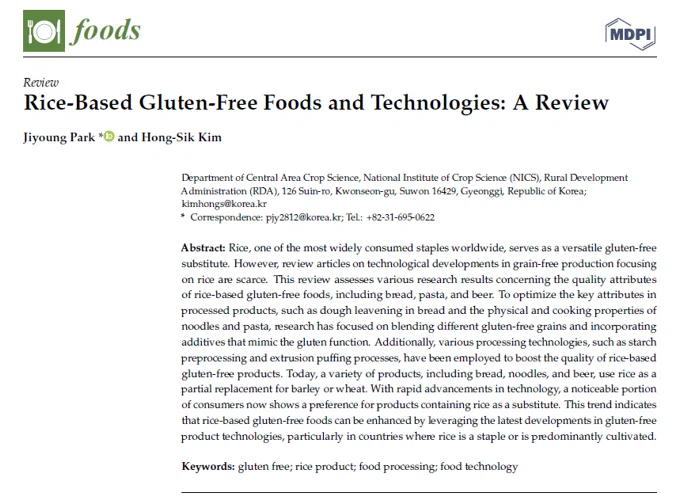 foods

MDPI

Review
Rice-Based Gluten-Free Foods and Technologies: A Review

Jiyoung Park * and Hong-Sik Kim

Department of Central Area Crop Science, National Institute of Crop Science (NICS), Rural Development Administration (RDA), 126 Suin-ro, Kwonseon-gu, Suwon 16429, Gyeonggi, Republic of Korea; kimhongs@korea.kr
* Correspondence: pjy2812@korea.kr; Tel.: +82-31-695-0622

Abstract: Rice, one of the most widely consumed staples worldwide, serves as a versatile gluten-free substitute. However, review articles on technological developments in grain-free production focusing on rice are scarce. This review assesses various research results concerning the quality attributes of rice-based gluten-free foods, including bread, pasta, and beer. To optimize the key attributes in processed products, such as dough leavening in bread and the physical and cooking properties of noodles and pasta, research has focused on blending different gluten-free grains and incorporating additives that mimic the gluten function. Additionally, various processing technologies, such as starch preprocessing and extrusion puffing processes, have been employed to boost the quality of rice-based gluten-free products. Today, a variety of products, including bread, noodles, and beer, use rice as a partial replacement for barley or wheat. With rapid advancements in technology, a noticeable portion of consumers now shows a preference for products containing rice as a substitute. This trend indicates that rice-based gluten-free foods can be enhanced by leveraging the latest developments in gluten-free product technologies, particularly in countries where rice is a staple or is predominantly cultivated.

Keywords: gluten free; rice product; food processing; food technology